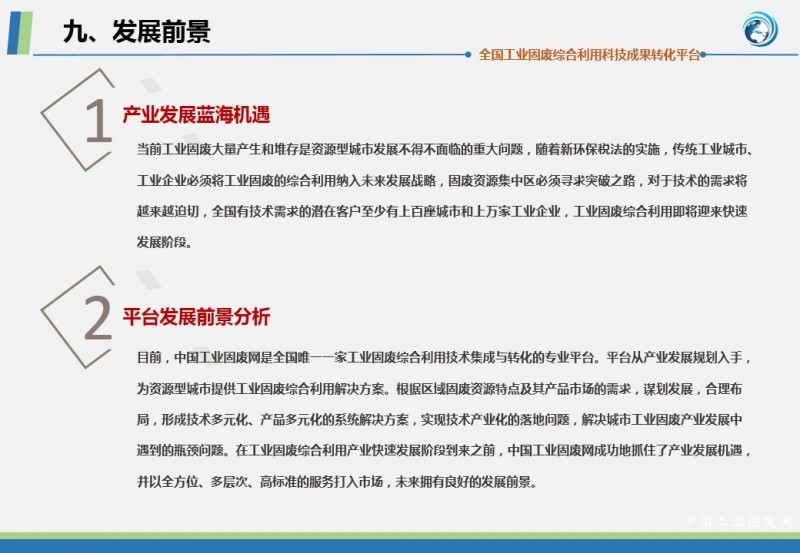 九、发展前景

全国工业固废综合利用科技成果转化平台

1

产业发展蓝海机遇

当前工业固废大量产生和堆存是资源型城市发展不得不面临的重大问题，随着新环保税法的实施，传统工业城市、工业企业必须将工业固废的综合利用纳入未来发展战略，固废资源集中区必须寻求突破之路，对于技术的需求将越来越迫切，全国有技术需求的潜在客户至少有上百座城市和上万家工业企业，工业固废综合利用即将迎来快速发展阶段。

2

平台发展前景分析

目前，中国工业固废网是全国唯一一家工业固废综合利用技术集成与转化的专业平台。平台从产业发展规划入手，为资源型城市提供工业固废综合利用解决方案。根据区域固废资源特点及其产品市场的需求，谋划发展，合理布局，形成技术多元化、产品多元化的系统解决方案，实现技术产业化的落地问题，解决城市工业固废产业发展中遇到的瓶颈问题。在工业固废综合利用产业快速发展阶段到来之前，中国工业固废网成功地抓住了产业发展机遇，并以全方位、多层次、高标准的服务打入市场，未来拥有良好的发展前景。

中国工业固废网